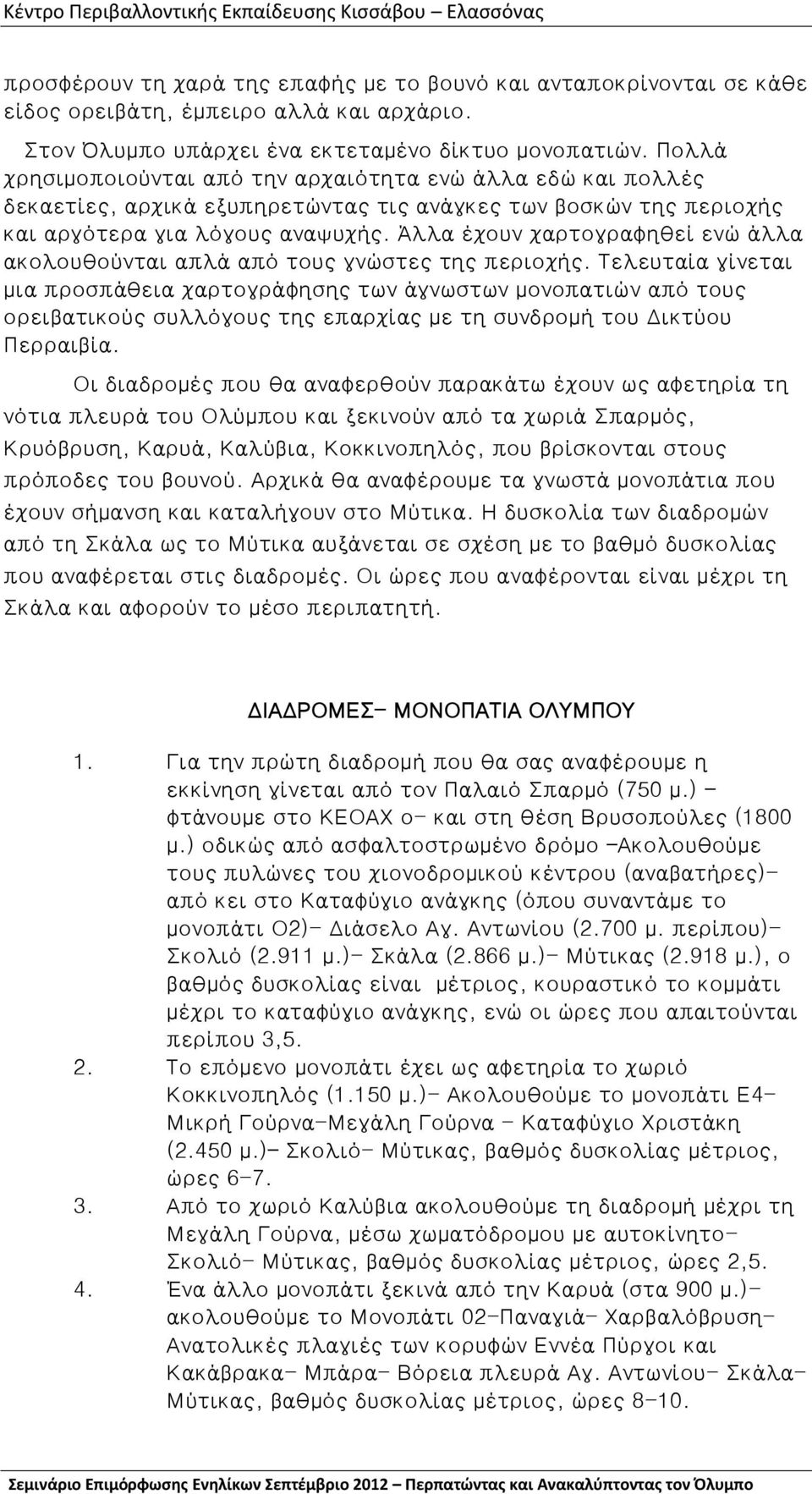 Κέντρο Περιβαλλοντικής Εκπαίδευσης Κισσάβου – Ελασσόνας

προσφέρουν τη χαρά της επαφής με το βουνό και ανταποκρίνονται σε κάθε είδος ορειβάτη, έμπειρο αλλά και αρχάριο.

Στον Όλυμπο υπάρχει ένα εκτεταμένο δίκτυο μονοπατιών. Πολλά χρησιμοποιούνται από την αρχαιότητα ενώ άλλα εδώ και πολλές δεκαετίες, αρχικά εξυπηρετώντας τις ανάγκες των βοσκών της περιοχής και αργότερα για λόγους αναψυχής. Άλλα έχουν χαρτογραφηθεί ενώ άλλα ακολουθούνται απλά από τους γνώστες της περιοχής. Τελευταία γίνεται μια προσπάθεια χαρτογράφησης των άγνωστων μονοπατιών από τους ορειβατικούς συλλόγους της επαρχίας με τη συνδρομή του Δικτύου Περραιβία.

Οι διαδρομές που θα αναφερθούν παρακάτω έχουν ως αφετηρία τη νότια πλευρά του Ολύμπου και ξεκινούν από τα χωριά Σπαρμός, Κρυόβρυση, Καρυά, Καλύβια, Κοκκινοπηλός, που βρίσκονται στους πρόποδες του βουνού. Αρχικά θα αναφέρουμε τα γνωστά μονοπάτια που έχουν σήμανση και καταλήγουν στο Μύτικα. Η δυσκολία των διαδρομών από τη Σκάλα ως το Μύτικα αυξάνεται σε σχέση με το βαθμό δυσκολίας που αναφέρεται στις διαδρομές. Οι ώρες που αναφέρονται είναι μέχρι τη Σκάλα και αφορούν το μέσο περιπατητή.

ΔΙΑΔΡΟΜΕΣ- ΜΟΝΟΠΑΤΙΑ ΟΛΥΜΠΟΥ

1. Για την πρώτη διαδρομή που θα σας αναφέρουμε η εκκίνηση γίνεται από τον Παλαιό Σπαρμό (750 μ.) - φτάνουμε στο ΚΕΟΑΧ ο- και στη θέση Βρυσοπούλες (1800 μ.) οδικώς από ασφαλτοστρωμένο δρόμο -Ακολουθούμε τους πυλώνες του χιονοδρομικού κέντρου (αναβατήρες)- από κει στο Καταφύγιο ανάγκης (όπου συναντάμε το μονοπάτι Ο2)- Διάσελο Αγ. Αντωνίου (2.700 μ. περίπου)- Σκολιό (2.911 μ.)- Σκάλα (2.866 μ.)- Μύτικας (2.918 μ.), ο βαθμός δυσκολίας είναι μέτριος, κουραστικό το κομμάτι μέχρι το καταφύγιο ανάγκης, ενώ οι ώρες που απαιτούνται περίπου 3,5.
2. Το επόμενο μονοπάτι έχει ως αφετηρία το χωριό Κοκκινοπηλός (1.150 μ.)- Ακολουθούμε το μονοπάτι Ε4- Μικρή Γούρνα-Μεγάλη Γούρνα - Καταφύγιο Χριστάκη (2.450 μ.)- Σκολιό- Μύτικας, βαθμός δυσκολίας μέτριος, ώρες 6-7.
3. Από το χωριό Καλύβια ακολουθούμε τη διαδρομή μέχρι τη Μεγάλη Γούρνα, μέσω χωματόδρομου με αυτοκίνητο- Σκολιό- Μύτικας, βαθμός δυσκολίας μέτριος, ώρες 2,5.
4. Ένα άλλο μονοπάτι ξεκινά από την Καρυά (στα 900 μ.)- ακολουθούμε το Μονοπάτι 02-Παναγιά- Χαρβαλόβρυση- Ανατολικές πλαγιές των κορυφών Εννέα Πύργοι και Κακάβρακα- Μπάρα- Βόρεια πλευρά Αγ. Αντωνίου- Σκάλα- Μύτικας, βαθμός δυσκολίας μέτριος, ώρες 8-10.

Σεμινάριο Επιμόρφωσης Ενηλίκων Σεπτέμβριο 2012 – Περπατώντας και Ανακαλύπτοντας τον Όλυμπο